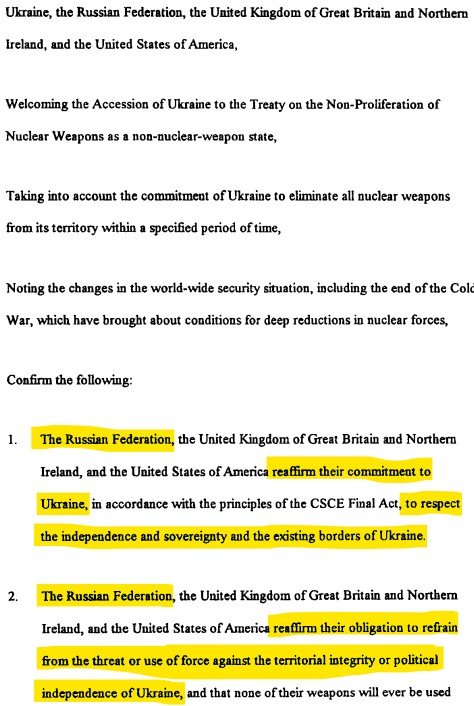 Ukraine, the Russian Federation, the United Kingdom of Great Britain and Northern Ireland, and the United States of America,

Welcoming the Accession of Ukraine to the Treaty on the Non-Proliferation of Nuclear Weapons as a non-nuclear-weapon state,

Taking into account the commitment of Ukraine to eliminate all nuclear weapons from its territory within a specified period of time,

Noting the changes in the world-wide security situation, including the end of the Cold War, which have brought about conditions for deep reductions in nuclear forces,

Confirm the following:

1. The Russian Federation, the United Kingdom of Great Britain and Northern Ireland, and the United States of America reaffirm their commitment to Ukraine, in accordance with the principles of the CSCE Final Act, to respect the independence and sovereignty and the existing borders of Ukraine.

2. The Russian Federation, the United Kingdom of Great Britain and Northern Ireland, and the United States of America reaffirm their obligation to refrain from the threat or use of force against the territorial integrity or political independence of Ukraine, and that none of their weapons will ever be used